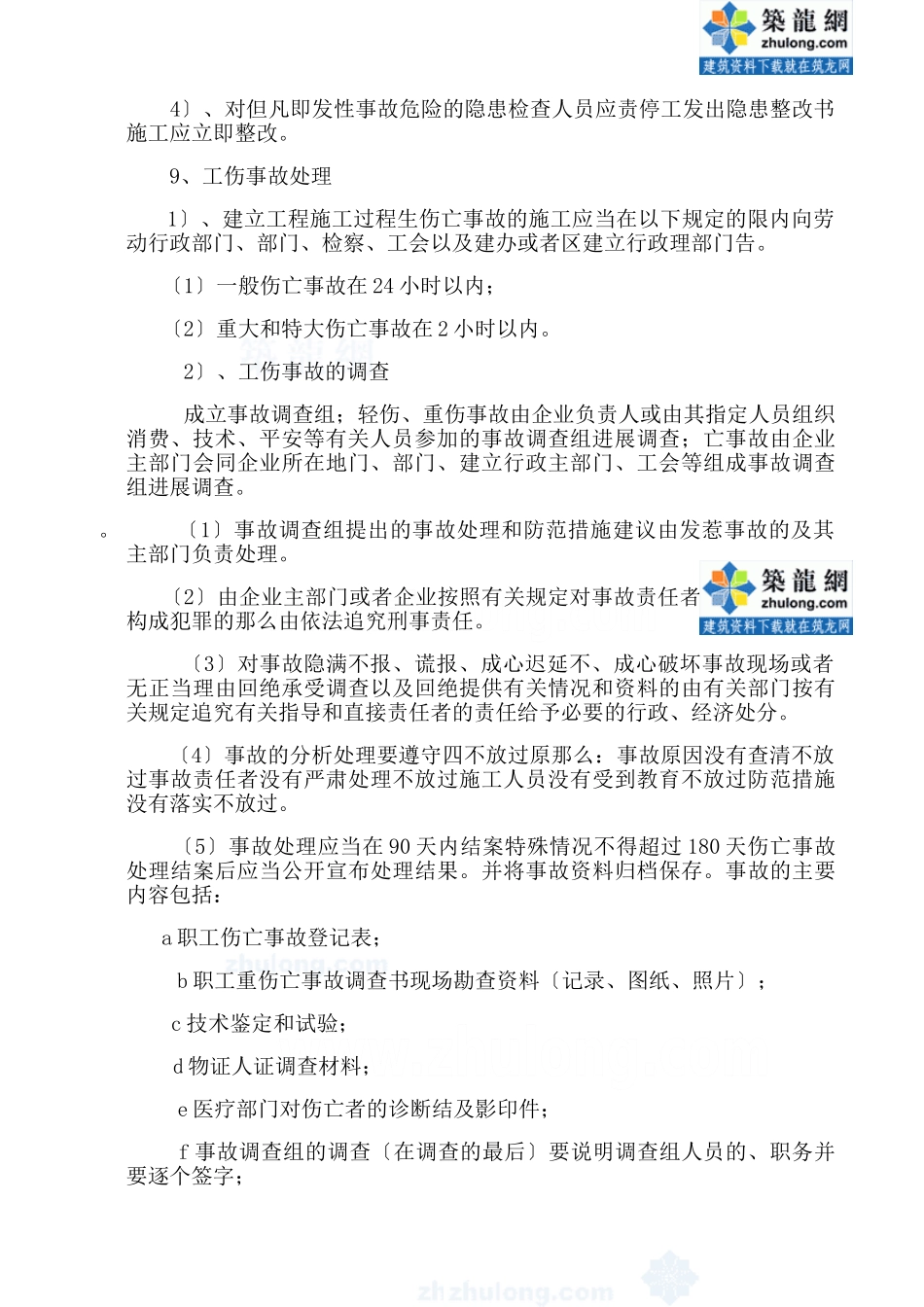 築龍網
zhulong.com
建筑资料下载就在筑龙网

4〕、对但凡即发性事故危险的隐患检查人员应责停工发出隐患整改书施工应立即整改。

9、工伤事故处理

1〕、建立工程施工过程生伤亡事故的施工应当在以下规定的限内向劳动行政部门、部门、检察、工会以及建办或者区建立行政理部门告。

〔1〕一般伤亡事故在 24 小时以内；

〔2〕重大和特大伤亡事故在 2 小时以内。

2〕、工伤事故的调查

成立事故调查组；轻伤、重伤事故由企业负责人或由其指定人员组织消费、技术、平安等有关人员参加的事故调查组进展调查；亡事故由企业主部门会同企业所在地门、部门、建立行政主部门、工会等组成事故调查组进展调查。

。 〔1〕事故调查组提出的事故处理和防范措施建议由发惹事故的及其主部门负责处理。

〔2〕由企业主部门或者企业按照有关规定对事故责任者构成犯罪的那么由依法追究刑事责任。

築龍網
zhulong.com
建筑资料下载就在筑龙网

〔3〕对事故隐满不报、谎报、成心迟延不、成心破坏事故现场或者无正当理由回绝承受调查以及回绝提供有关情况和资料的由有关部门按有关规定追究有关指导和直接责任者的责任给予必要的行政、经济处分。

〔4〕事故的分析处理要遵守四不放过原那么：事故原因没有查清不放过事故责任者没有严肃处理不放过施工人员没有受到教育不放过防范措施没有落实不放过。

〔5〕事故处理应当在 90 天内结案特殊情况不得超过 180 天伤亡事故处理结案后应当公开宣布处理结果。并将事故资料归档保存。事故的主要内容包括：

a 职工伤亡事故登记表；

b 职工重伤亡事故调查书现场勘查资料〔记录、图纸、照片〕；

c 技术鉴定和试验；

d 物证人证调查材料；

e 医疗部门对伤亡者的诊断结及影印件；

f 事故调查组的调查〔在调查的最后〕要说明调查组人员的、职务并要逐个签字；

zhzhulong.com